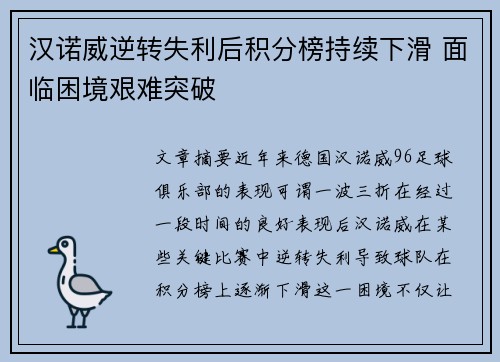 汉诺威逆转失利后积分榜持续下滑 面临困境艰难突破

文章摘要近年来德国汉诺威96足球俱乐部的表现可谓一波三折在经过一段时间的良好表现后汉诺威在某些关键比赛中逆转失利导致球队在积分榜上逐渐下滑这一困境不仅让